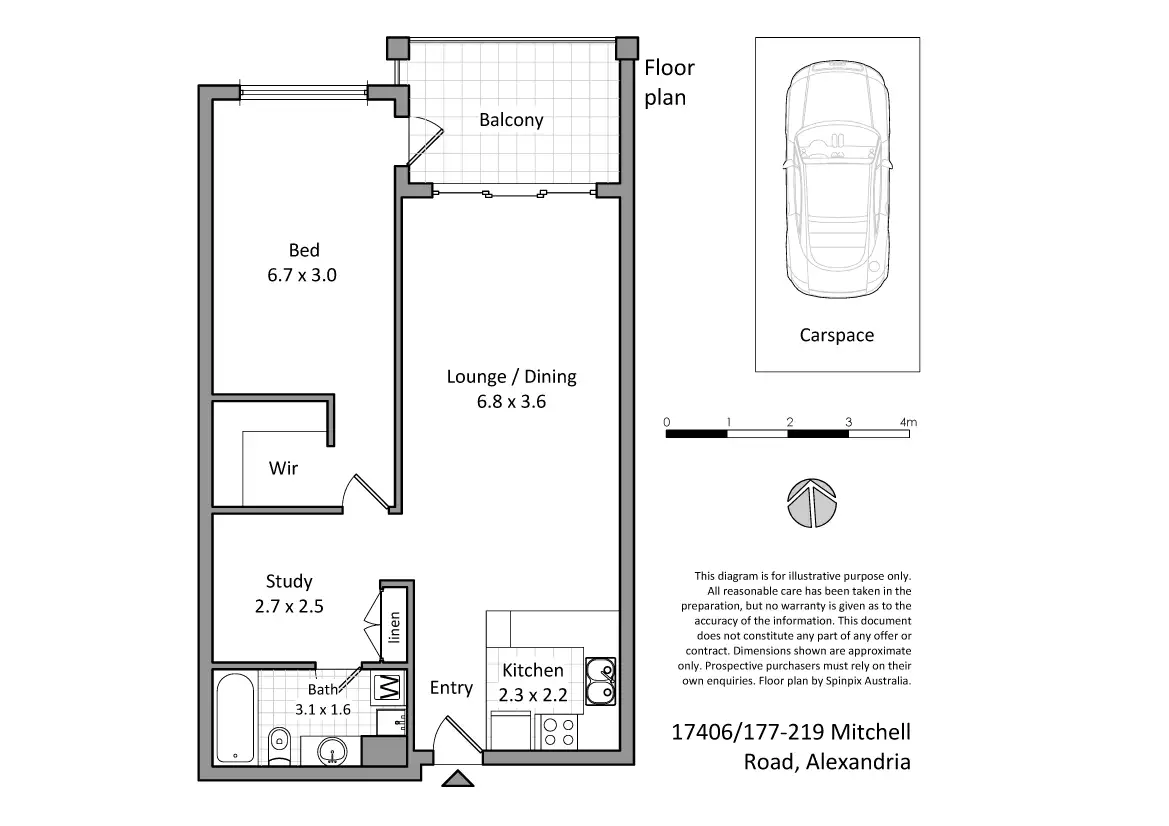 Floor plan

Balcony

Bed
6.7 x 3.0

Lounge / Dining
6.8 x 3.6

Wir

Study
2.7 x 2.5

linen

Bath
3.1 x 1.6

W

Entry

Kitchen
2.3 x 2.2

Carspace

0 1 2 3 4m

This diagram is for illustrative purpose only. All reasonable care has been taken in the preparation, but no warranty is given as to the accuracy of the information. This document does not constitute any part of any offer or contract. Dimensions shown are approximate only. Prospective purchasers must rely on their own enquiries. Floor plan by Spinpix Australia.

17406/177-219 Mitchell
Road, Alexandria